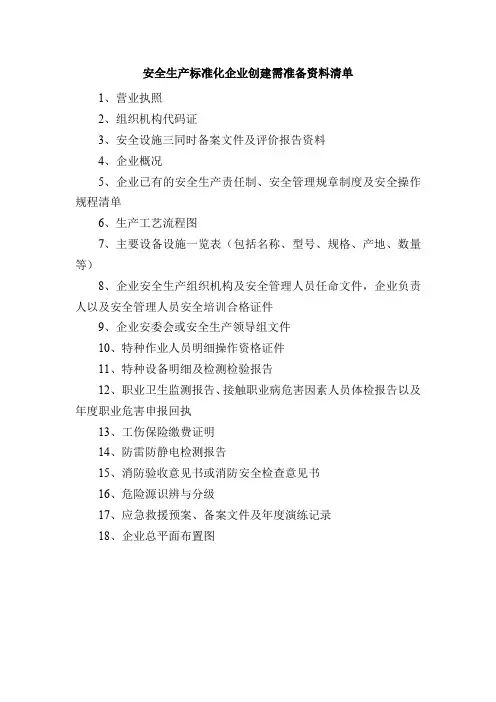 安全生产标准化企业创建需准备资料清单

1、营业执照

2、组织机构代码证

3、安全设施三同时备案文件及评价报告资料

4、企业概况

5、企业已有的安全生产责任制、安全管理规章制度及安全操作规程清单

6、生产工艺流程图

7、主要设备设施一览表（包括名称、型号、规格、产地、数量等）

8、企业安全生产组织机构及安全管理人员任命文件，企业负责人以及安全管理人员安全培训合格证件

9、企业安委会或安全生产领导组文件

10、特种作业人员明细操作资格证件

11、特种设备明细及检测检验报告

12、职业卫生监测报告、接触职业病危害因素人员体检报告以及年度职业危害申报回执

13、工伤保险缴费证明

14、防雷防静电检测报告

15、消防验收意见书或消防安全检查意见书

16、危险源识辨与分级

17、应急救援预案、备案文件及年度演练记录

18、企业总平面布置图